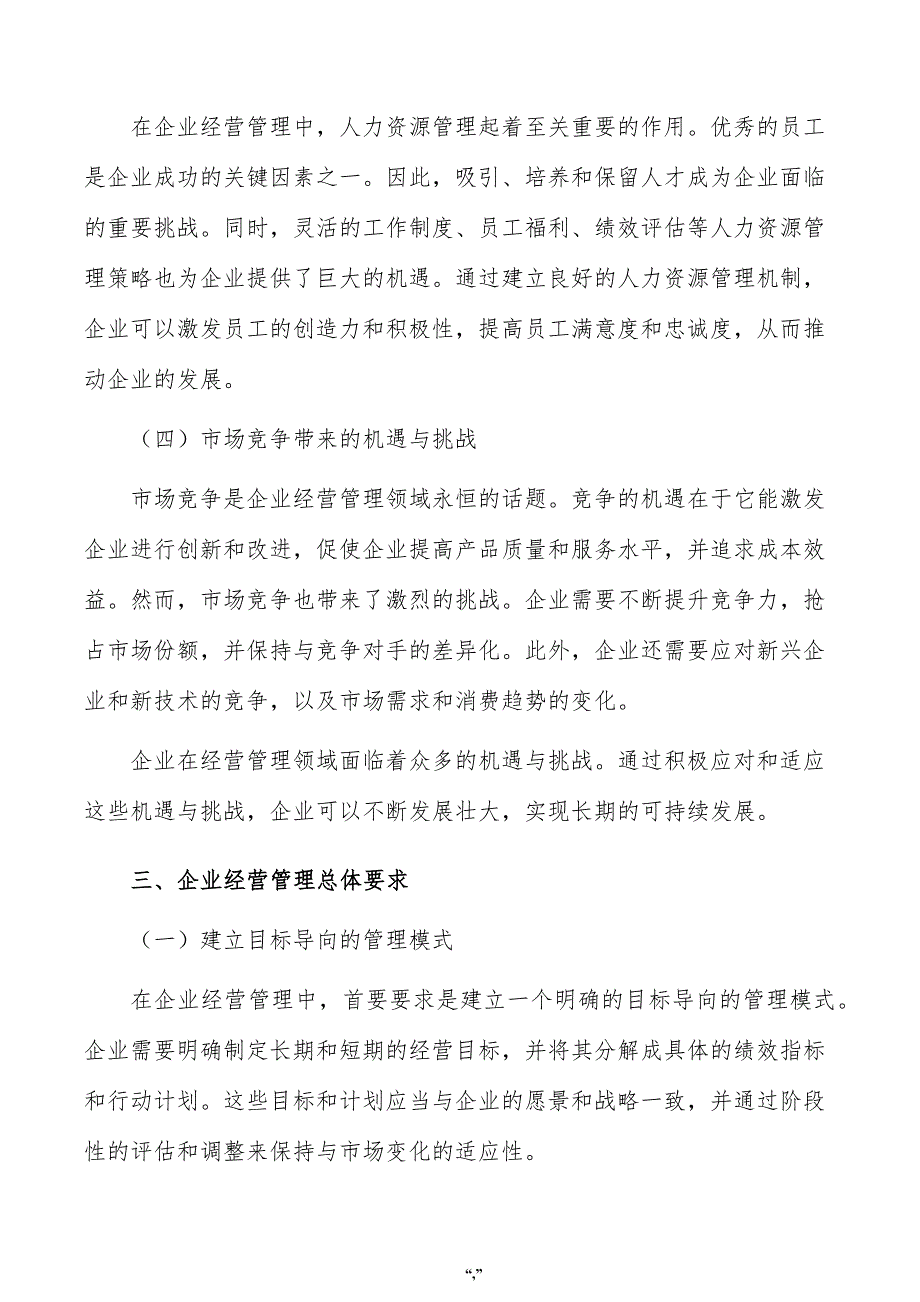 在企业经营管理中，人力资源管理起着至关重要的作用。优秀的员工是企业成功的关键因素之一。因此，吸引、培养和保留人才成为企业面临的重要挑战。同时，灵活的工作制度、员工福利、绩效评估等人力资源管理策略也为企业提供了巨大的机遇。通过建立良好的人力资源管理机制，企业可以激发员工的创造力和积极性，提高员工满意度和忠诚度，从而推动企业的发展。

（四）市场竞争带来的机遇与挑战

市场竞争是企业经营管理领域永恒的话题。竞争的机遇在于它能激发企业进行创新和改进，促使企业提高产品质量和服务水平，并追求成本效益。然而，市场竞争也带来了激烈的挑战。企业需要不断提升竞争力，抢占市场份额，并保持与竞争对手的差异化。此外，企业还需要应对新兴企业和新技术的竞争，以及市场需求和消费趋势的变化。

企业在经营管理领域面临着众多的机遇与挑战。通过积极应对和适应这些机遇与挑战，企业可以不断发展壮大，实现长期的可持续发展。

三、企业经营管理总体要求

（一）建立目标导向的管理模式

在企业经营管理中，首要要求是建立一个明确的目标导向的管理模式。企业需要明确制定长期和短期的经营目标，并将其分解成具体的绩效指标和行动计划。这些目标和计划应当与企业的愿景和战略一致，并通过阶段性的评估和调整来保持与市场变化的适应性。

“,”